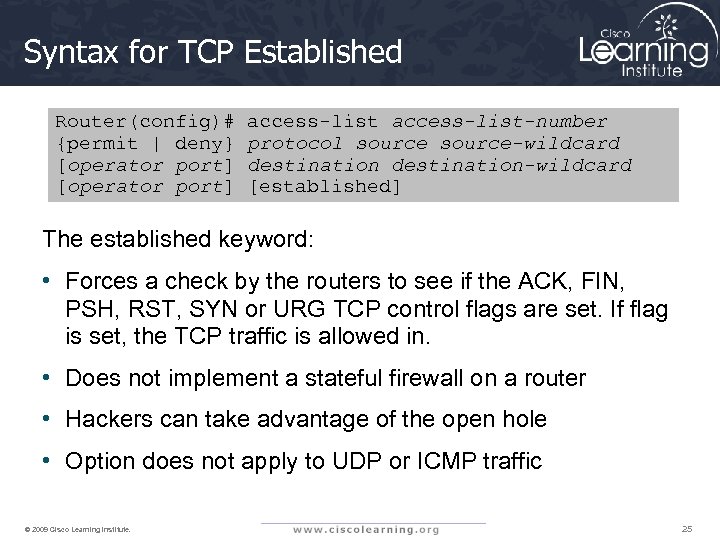 Syntax for TCP Established

Cisco Learning Institute

Router(config)# access-list access-list-number {permit | deny} protocol source source-wildcard [operator port] destination destination-wildcard [operator port] [established]

The established keyword:

• Forces a check by the routers to see if the ACK, FIN, PSH, RST, SYN or URG TCP control flags are set. If flag is set, the TCP traffic is allowed in.

• Does not implement a stateful firewall on a router

• Hackers can take advantage of the open hole

• Option does not apply to UDP or ICMP traffic

© 2009 Cisco Learning Institute.

www.ciscolearning.org

25